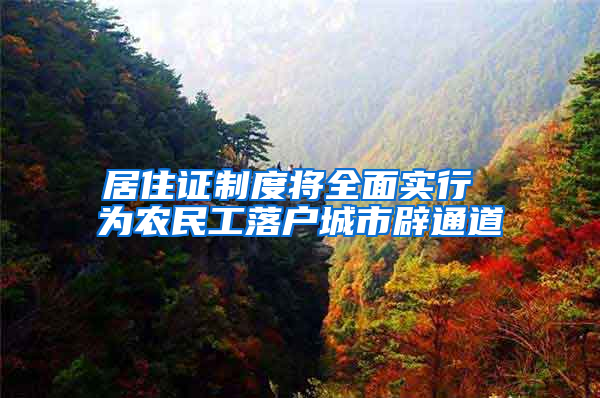 居住证制度将全面实行
为农民工落户城市辟通道